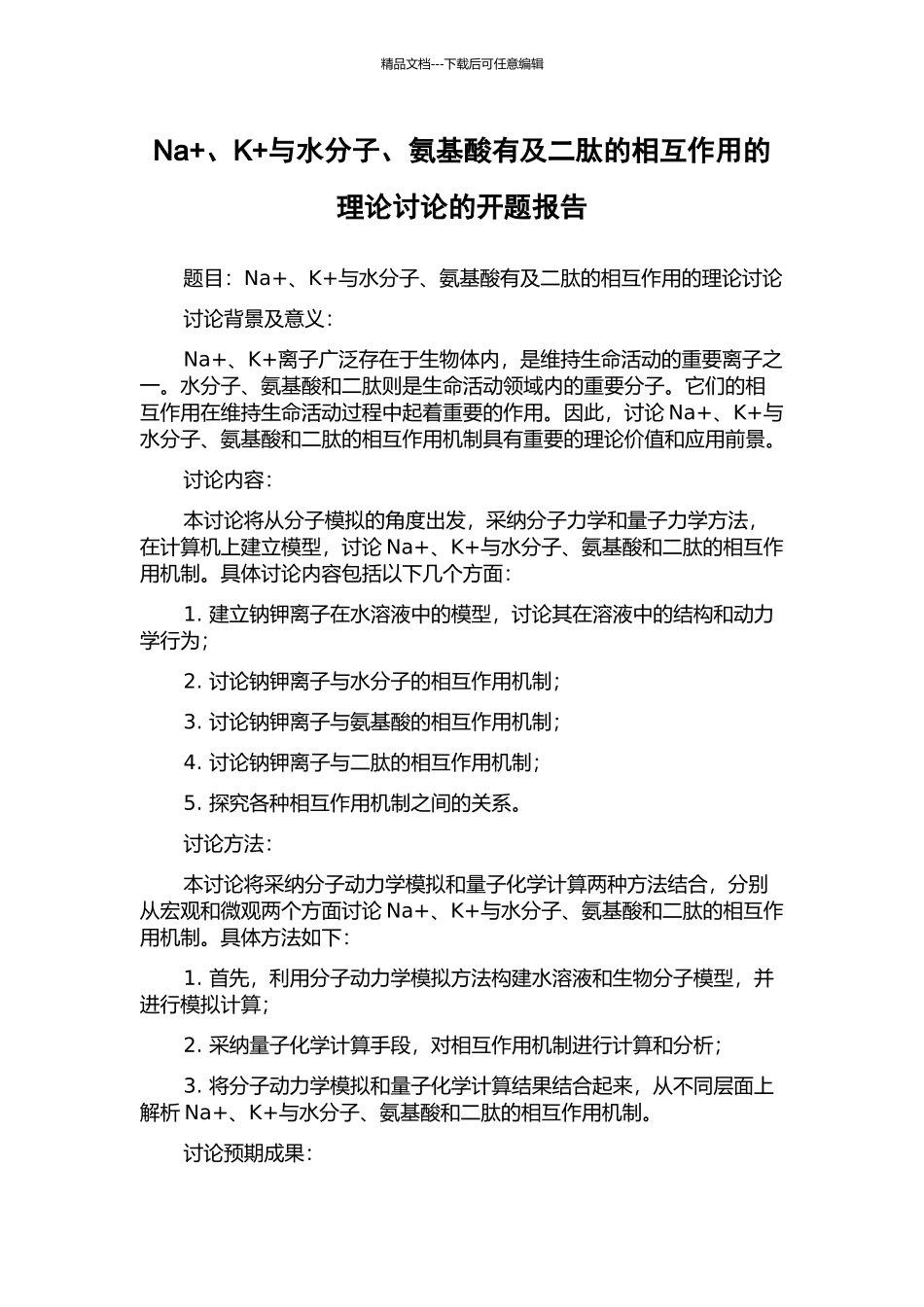 精品文档---下载后可任意编辑

Na+、K+与水分子、氨基酸有及二肽的相互作用的理论讨论的开题报告

题目：Na+、K+与水分子、氨基酸有及二肽的相互作用的理论讨论

讨论背景及意义：

Na+、K+离子广泛存在于生物体内，是维持生命活动的重要离子之一。水分子、氨基酸和二肽则是生命活动领域内的重要分子。它们的相互作用在维持生命活动过程中起着重要的作用。因此，讨论 Na+、K+与水分子、氨基酸和二肽的相互作用机制具有重要的理论价值和应用前景。

讨论内容：

本讨论将从分子模拟的角度出发，采纳分子力学和量子力学方法，在计算机上建立模型，讨论 Na+、K+与水分子、氨基酸和二肽的相互作用机制。具体讨论内容包括以下几个方面：

1. 建立钠钾离子在水溶液中的模型，讨论其在溶液中的结构和动力学行为；

2. 讨论钠钾离子与水分子的相互作用机制；

3. 讨论钠钾离子与氨基酸的相互作用机制；

4. 讨论钠钾离子与二肽的相互作用机制；

5. 探究各种相互作用机制之间的关系。

讨论方法：

本讨论将采纳分子动力学模拟和量子化学计算两种方法结合，分别从宏观和微观两个方面讨论 Na+、K+与水分子、氨基酸和二肽的相互作用机制。具体方法如下：

1. 首先，利用分子动力学模拟方法构建水溶液和生物分子模型，并进行模拟计算；

2. 采纳量子化学计算手段，对相互作用机制进行计算和分析；

3. 将分子动力学模拟和量子化学计算结果结合起来，从不同层面上解析 Na+、K+与水分子、氨基酸和二肽的相互作用机制。

讨论预期成果：